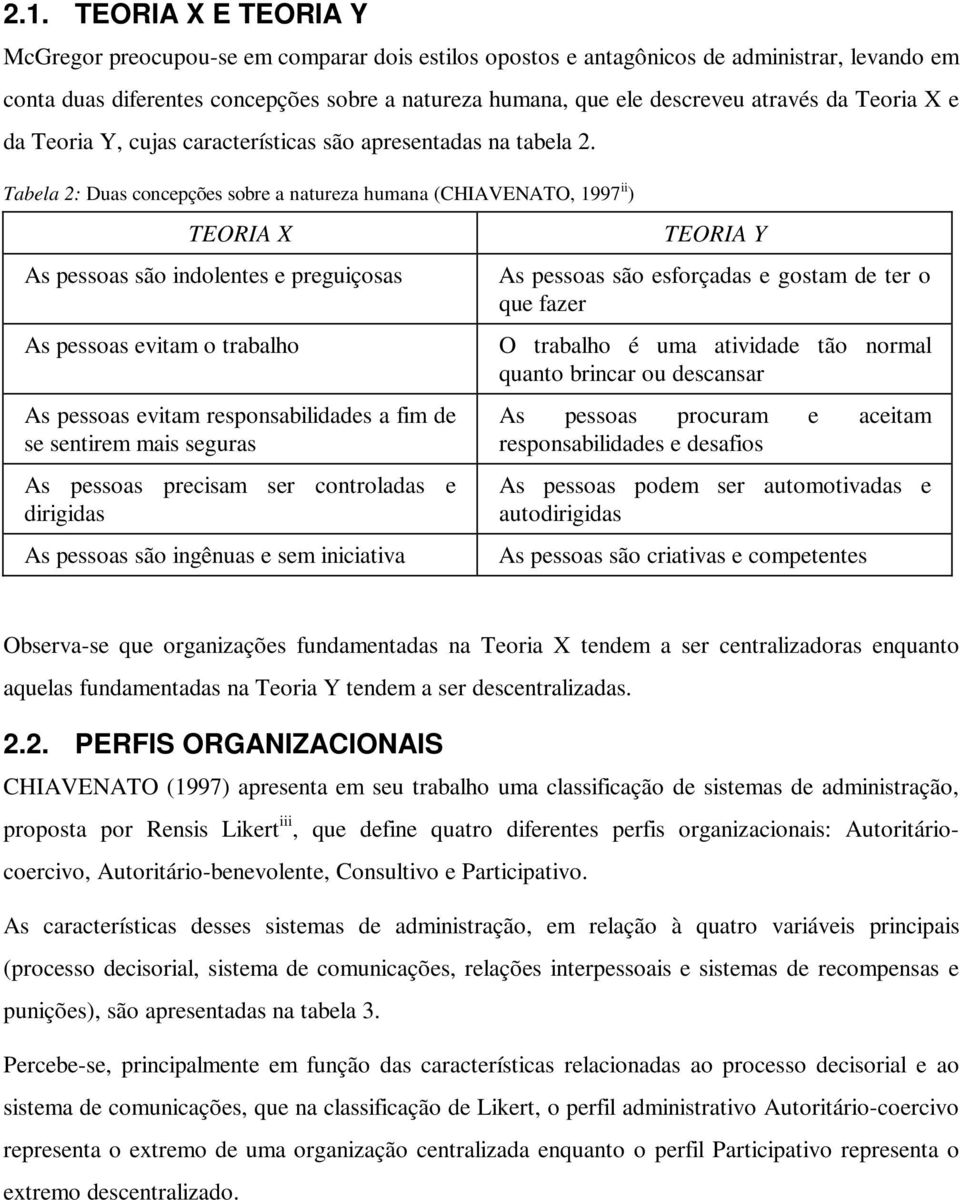 2.1. TEORIA X E TEORIA Y

McGregor preocupou-se em comparar dois estilos opostos e antagônicos de administrar, levando em conta duas diferentes concepções sobre a natureza humana, que ele descreveu através da Teoria X e da Teoria Y, cujas características são apresentadas na tabela 2.

Tabela 2: Duas concepções sobre a natureza humana (CHIAVENATO, 1997$^{ii}$)

| TEORIA X | TEORIA Y |
|---|---|
| As pessoas são indolentes e preguiçosas | As pessoas são esforçadas e gostam de ter o que fazer |
| As pessoas evitam o trabalho | O trabalho é uma atividade tão normal quanto brincar ou descansar |
| As pessoas evitam responsabilidades a fim de se sentirem mais seguras | As pessoas procuram e aceitam responsabilidades e desafios |
| As pessoas precisam ser controladas e dirigidas | As pessoas podem ser automotivadas e autodirigidas |
| As pessoas são ingênuas e sem iniciativa | As pessoas são criativas e competentes |

Observa-se que organizações fundamentadas na Teoria X tendem a ser centralizadoras enquanto aquelas fundamentadas na Teoria Y tendem a ser descentralizadas.

2.2. PERFIS ORGANIZACIONAIS

CHIAVENATO (1997) apresenta em seu trabalho uma classificação de sistemas de administração, proposta por Rensis Likert$^{iii}$, que define quatro diferentes perfis organizacionais: Autoritário-coercivo, Autoritário-benevolente, Consultivo e Participativo.

As características desses sistemas de administração, em relação à quatro variáveis principais (processo decisorial, sistema de comunicações, relações interpessoais e sistemas de recompensas e punições), são apresentadas na tabela 3.

Percebe-se, principalmente em função das características relacionadas ao processo decisorial e ao sistema de comunicações, que na classificação de Likert, o perfil administrativo Autoritário-coercivo representa o extremo de uma organização centralizada enquanto o perfil Participativo representa o extremo descentralizado.